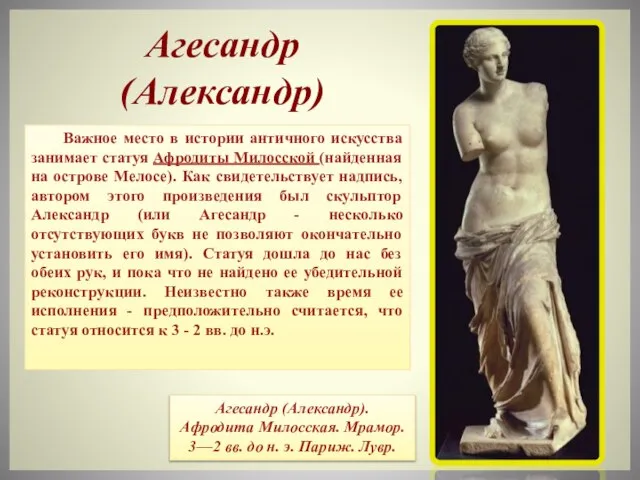 Агесандр (Александр)

Важное место в истории античного искусства занимает статуя Афродиты Милосской (найденная на острове Мелосе). Как свидетельствует надпись, автором этого произведения был скульптор Александр (или Агесандр - несколько отсутствующих букв не позволяют окончательно установить его имя). Статуя дошла до нас без обеих рук, и пока что не найдено ее убедительной реконструкции. Неизвестно также время ее исполнения - предположительно считается, что статуя относится к 3 - 2 вв. до н.э.

Агесандр (Александр). Афродита Милосская. Мрамор. 3—2 вв. до н. э. Париж. Лувр.